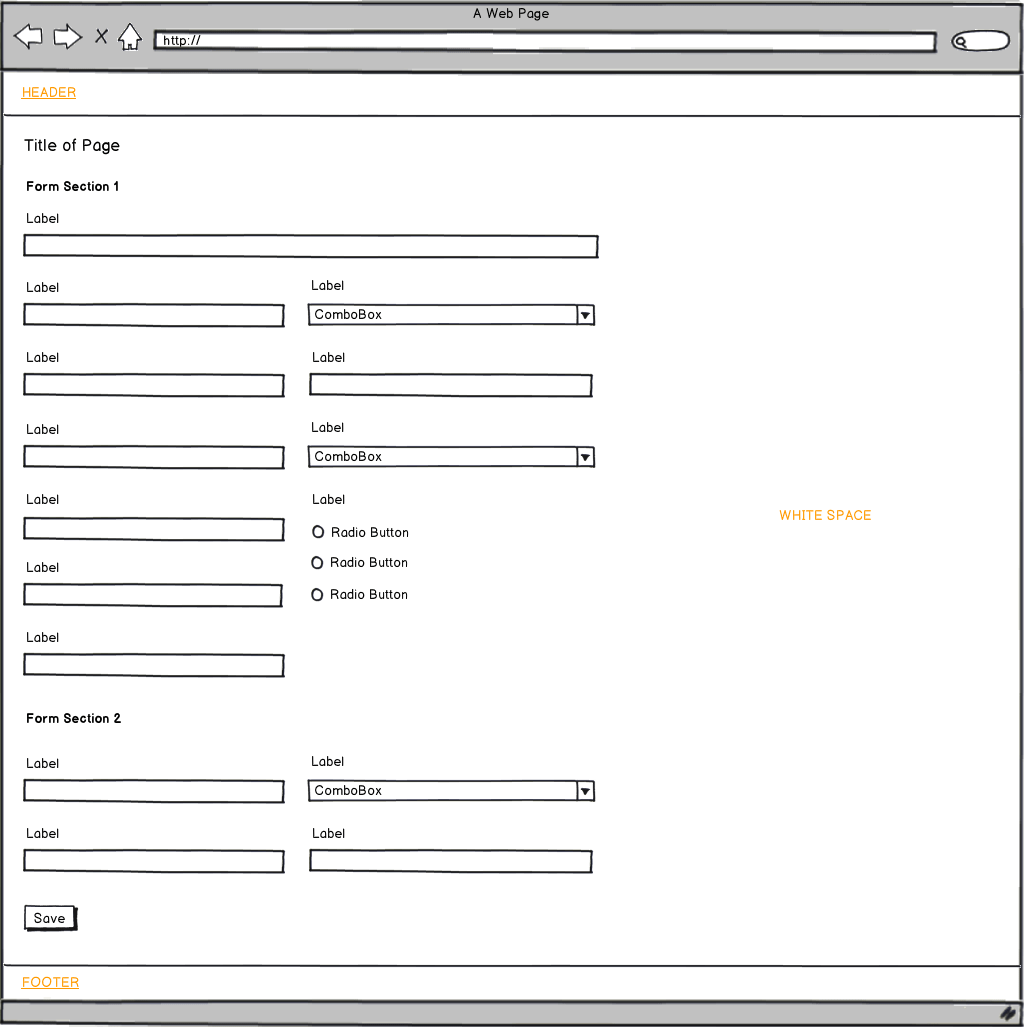 A Web Page

http://

HEADER

Title of Page

Form Section 1

Label

Label

Label

ComboBox

Label

Label

Label

Label

ComboBox

Label

Label

Radio Button

Radio Button

Radio Button

Label

Label

WHITE SPACE

Form Section 2

Label

Label

ComboBox

Label

Label

Save

FOOTER